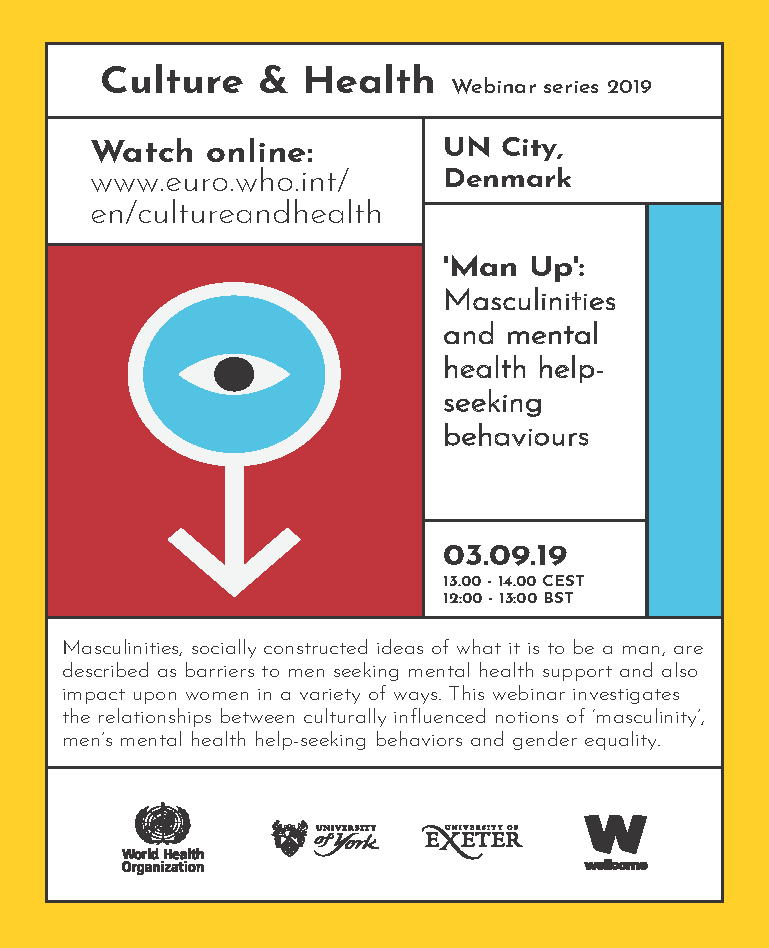 Culture & Health Webinar series 2019

Watch online:
www.euro.who.int/en/cultureandhealth

UN City, Denmark

'Man Up': Masculinities and mental health help-seeking behaviours

03.09.19
13.00 - 14.00 CEST
12:00 - 13:00 BST

Masculinities, socially constructed ideas of what it is to be a man, are described as barriers to men seeking mental health support and also impact upon women in a variety of ways. This webinar investigates the relationships between culturally influenced notions of 'masculinity', men's mental health help-seeking behaviors and gender equality.

World Health Organization

UNIVERSITY of York

UNIVERSITY OF EXETER

W wellcome